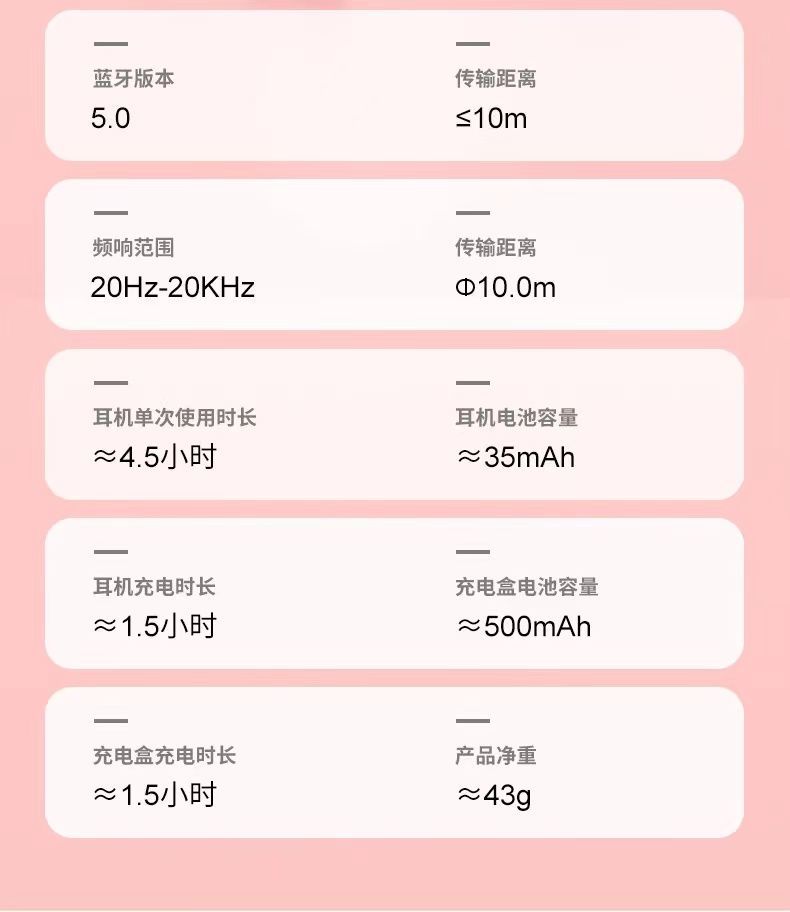 蓝牙版本
5.0

传输距离
≤10m

频响范围
20Hz-20KHz

传输距离
Φ10.0m

耳机单次使用时长
≈4.5小时

耳机电池容量
≈35mAh

耳机充电时长
≈1.5小时

充电盒电池容量
≈500mAh

充电盒充电时长
≈1.5小时

产品净重
≈43g